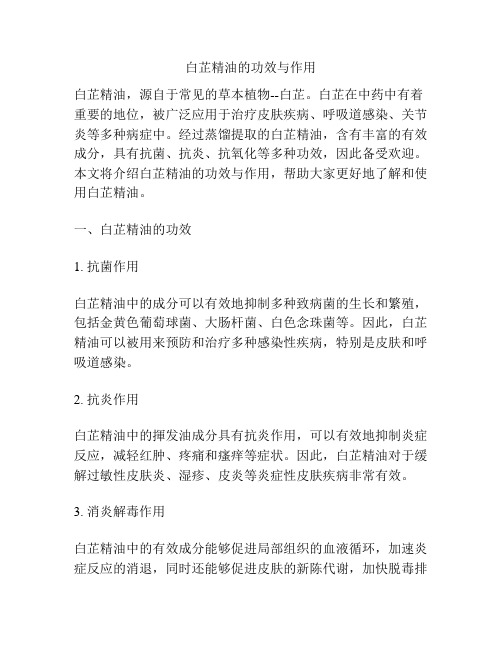 白芷精油的功效与作用

白芷精油，源自于常见的草本植物--白芷。白芷在中药中有着重要的地位，被广泛应用于治疗皮肤疾病、呼吸道感染、关节炎等多种病症中。经过蒸馏提取的白芷精油，含有丰富的有效成分，具有抗菌、抗炎、抗氧化等多种功效，因此备受欢迎。本文将介绍白芷精油的功效与作用，帮助大家更好地了解和使用白芷精油。

一、白芷精油的功效

1. 抗菌作用

白芷精油中的成分可以有效地抑制多种致病菌的生长和繁殖，包括金黄色葡萄球菌、大肠杆菌、白色念珠菌等。因此，白芷精油可以被用来预防和治疗多种感染性疾病，特别是皮肤和呼吸道感染。

2. 抗炎作用

白芷精油中的挥发油成分具有抗炎作用，可以有效地抑制炎症反应，减轻红肿、疼痛和瘙痒等症状。因此，白芷精油对于缓解过敏性皮肤炎、湿疹、皮炎等炎症性皮肤疾病非常有效。

3. 消炎解毒作用

白芷精油中的有效成分能够促进局部组织的血液循环，加速炎症反应的消退，同时还能够促进皮肤的新陈代谢，加快脱毒排